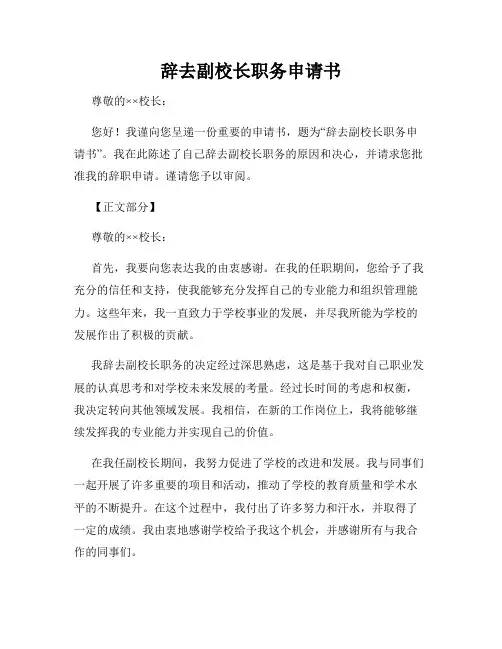 辞去副校长职务申请书

尊敬的××校长：

您好！我谨向您呈递一份重要的申请书，题为“辞去副校长职务申请书”。我在此陈述了自己辞去副校长职务的原因和决心，并请求您批准我的辞职申请。谨请您予以审阅。

【正文部分】

尊敬的××校长：

首先，我要向您表达我的由衷感谢。在我的任职期间，您给予了我充分的信任和支持，使我能够充分发挥自己的专业能力和组织管理能力。这些年来，我一直致力于学校事业的发展，并尽我所能为学校的发展作出了积极的贡献。

我辞去副校长职务的决定经过深思熟虑，这是基于我对自己职业发展的认真思考和对学校未来发展的考量。经过长时间的考虑和权衡，我决定转向其他领域发展。我相信，在新的工作岗位上，我将能够继续发挥我的专业能力并实现自己的价值。

在我任副校长期间，我努力促进了学校的改进和发展。我与同事们一起开展了许多重要的项目和活动，推动了学校的教育质量和学术水平的不断提升。在这个过程中，我付出了许多努力和汗水，并取得了一定的成绩。我由衷地感谢学校给予我这个机会，并感谢所有与我合作的同事们。